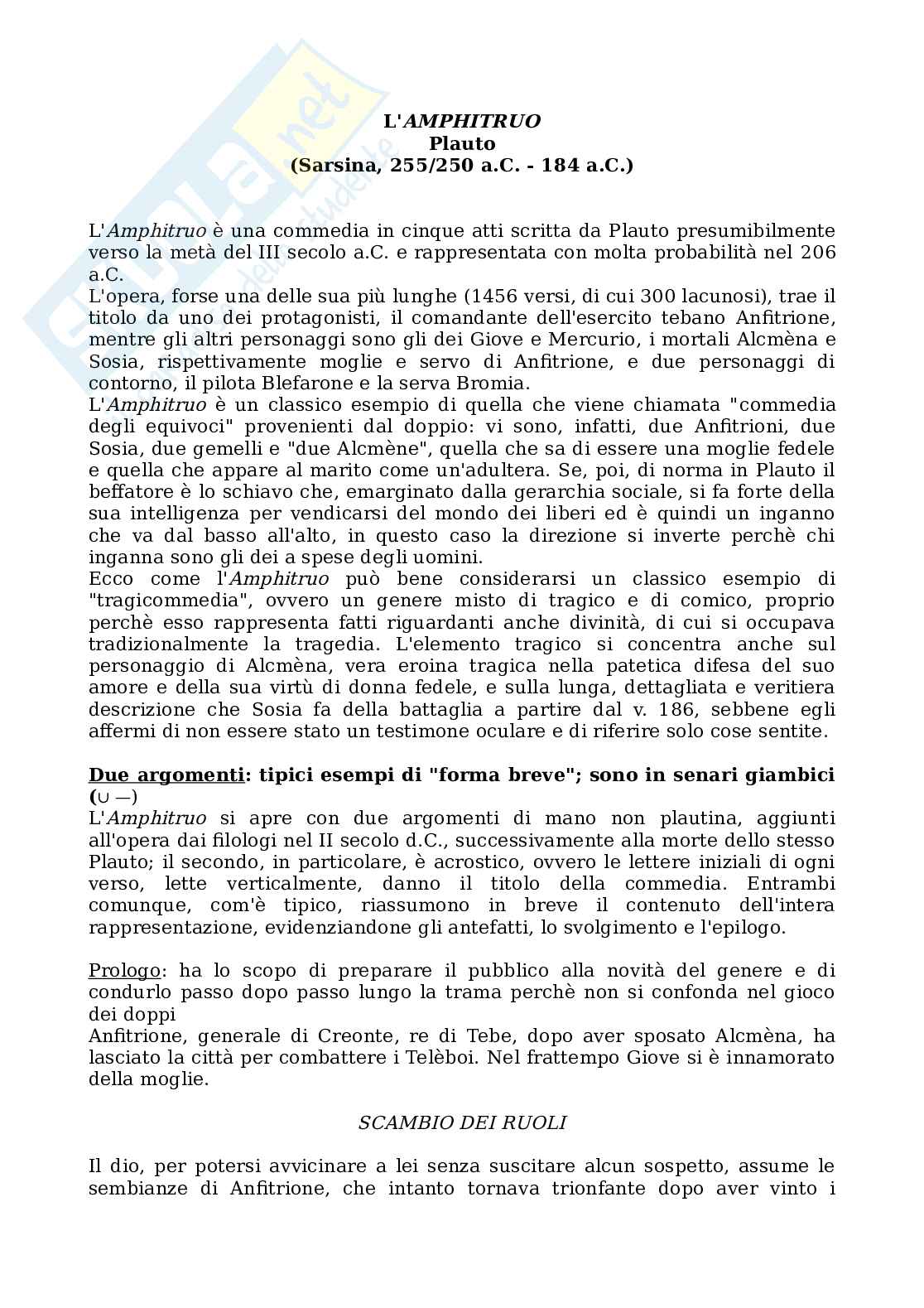 L'AMPHITRUO
Plauto
(Sarsina, 255/250 a.C. - 184 a.C.)

L'Amphitruo è una commedia in cinque atti scritta da Plauto presumibilmente verso la metà del III secolo a.C. e rappresentata con molta probabilità nel 206 a.C.
L'opera, forse una delle sua più lunghe (1456 versi, di cui 300 lacunosi), trae il titolo da uno dei protagonisti, il comandante dell'esercito tebano Anfitrione, mentre gli altri personaggi sono gli dei Giove e Mercurio, i mortali Alcmèna e Sosia, rispettivamente moglie e servo di Anfitrione, e due personaggi di contorno, il pilota Blefarone e la serva Bromia.
L'Amphitruo è un classico esempio di quella che viene chiamata "commedia degli equivoci" provenienti dal doppio: vi sono, infatti, due Anfitrioni, due Sosia, due gemelli e "due Alcmène", quella che sa di essere una moglie fedele e quella che appare al marito come un'adultera. Se, poi, di norma in Plauto il beffatore è lo schiavo che, emarginato dalla gerarchia sociale, si fa forte della sua intelligenza per vendicarsi del mondo dei liberi ed è quindi un inganno che va dal basso all'alto, in questo caso la direzione si inverte perchè chi inganna sono gli dei a spese degli uomini.
Ecco come l'Amphitruo può bene considerarsi un classico esempio di "tragicommedia", ovvero un genere misto di tragico e di comico, proprio perchè esso rappresenta fatti riguardanti anche divinità, di cui si occupava tradizionalmente la tragedia. L'elemento tragico si concentra anche sul personaggio di Alcmèna, vera eroina tragica nella patetica difesa del suo amore e della sua virtù di donna fedele, e sulla lunga, dettagliata e veritiera descrizione che Sosia fa della battaglia a partire dal v. 186, sebbene egli affermi di non essere stato un testimone oculare e di riferire solo cose sentite.

Due argomenti: tipici esempi di "forma breve"; sono in senari giambici (∪ —)
L'Amphitruo si apre con due argomenti di mano non plautina, aggiunti all'opera dai filologi nel II secolo d.C., successivamente alla morte dello stesso Plauto; il secondo, in particolare, è acrostico, ovvero le lettere iniziali di ogni verso, lette verticalmente, danno il titolo della commedia. Entrambi comunque, com'è tipico, riassumono in breve il contenuto dell'intera rappresentazione, evidenziandone gli antefatti, lo svolgimento e l'epilogo.

Prologo: ha lo scopo di preparare il pubblico alla novità del genere e di condurlo passo dopo passo lungo la trama perchè non si confonda nel gioco dei doppi
Anfitrione, generale di Creonte, re di Tebe, dopo aver sposato Alcmèna, ha lasciato la città per combattere i Telèboi. Nel frattempo Giove si è innamorato della moglie.

SCAMBIO DEI RUOLI

Il dio, per potersi avvicinare a lei senza suscitare alcun sospetto, assume le sembianze di Anfitrione, che intanto tornava trionfante dopo aver vinto i